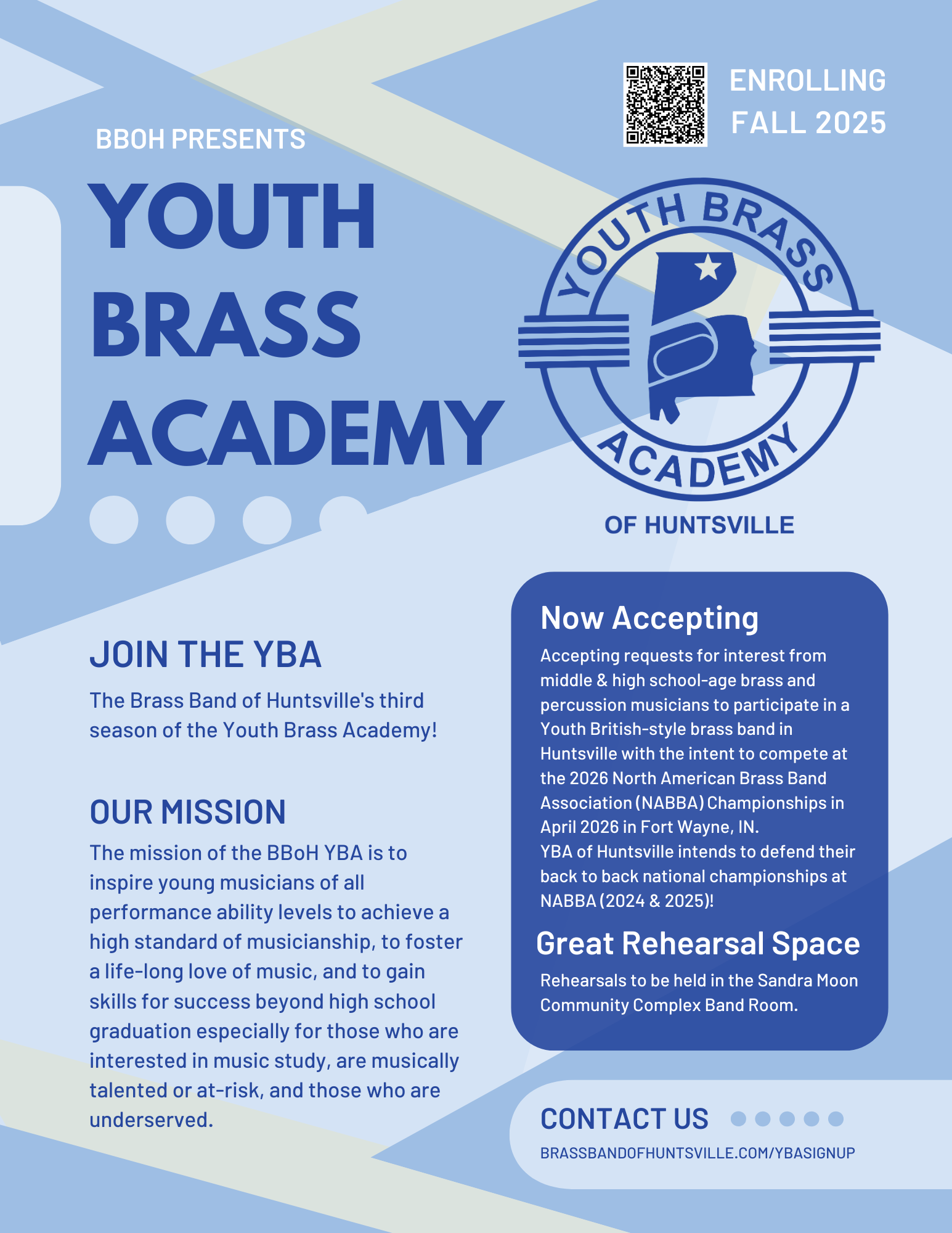 ENROLLING FALL 2025

BBOH PRESENTS

YOUTH BRASS ACADEMY

YOUTH BRASS ACADEMY

OF HUNTSVILLE

JOIN THE YBA

The Brass Band of Huntsville's third season of the Youth Brass Academy!

OUR MISSION

The mission of the BBoH YBA is to inspire young musicians of all performance ability levels to achieve a high standard of musicianship, to foster a life-long love of music, and to gain skills for success beyond high school graduation especially for those who are interested in music study, are musically talented or at-risk, and those who are underserved.

Now Accepting

Accepting requests for interest from middle & high school-age brass and percussion musicians to participate in a Youth British-style brass band in Huntsville with the intent to compete at the 2026 North American Brass Band Association (NABBA) Championships in April 2026 in Fort Wayne, IN.
YBA of Huntsville intends to defend their back to back national championships at NABBA (2024 & 2025)!

Great Rehearsal Space

Rehearsals to be held in the Sandra Moon Community Complex Band Room.

CONTACT US

BRASSBANDOFHUNTSVILLE.COM/YBASIGNUP